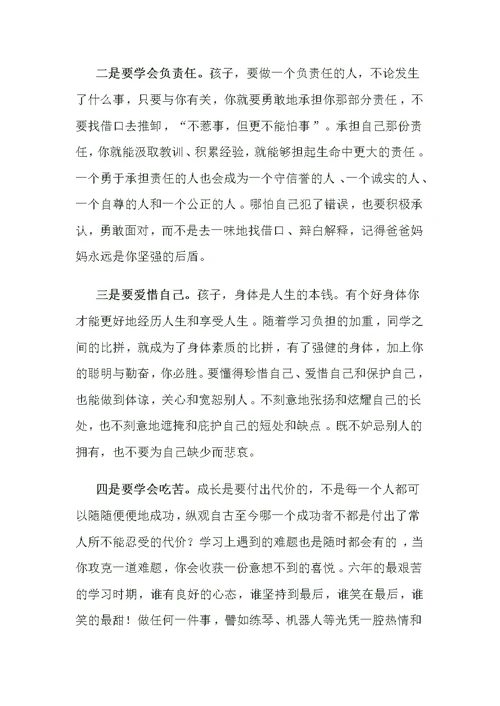 二是要学会负责任。孩子，要做一个负责任的人，不论发生了什么事，只要与你有关，你就要勇敢地承担你那部分责任，不要找借口去推卸，“不惹事，但更不能怕事”。承担自己那份责任，你就能汲取教训、积累经验，就能够担起生命中更大的责任。一个勇于承担责任的人也会成为一个守信誉的人、一个诚实的人、一个自尊的人和一个公正的人。哪怕自己犯了错误，也要积极承认，勇敢面对，而不是去一味地找借口、辩白解释，记得爸爸妈妈永远是你坚强的后盾。

三是要爱惜自己。孩子，身体是人生的本钱。有个好身体你才能更好地经历人生和享受人生。随着学习负担的加重，同学之间的比拼，就成为了身体素质的比拼，有了强健的身体，加上你的聪明与勤奋，你必胜。要懂得珍惜自己、爱惜自己和保护自己，也能做到体谅，关心和宽恕别人。不刻意地张扬和炫耀自己的长处，也不刻意地遮掩和庇护自己的短处和缺点。既不妒忌别人的拥有，也不要为自己缺少而悲哀。

四是要学会吃苦。成长是要付出代价的，不是每一个人都可以随随便便地成功，纵观自古至今哪一个成功者不都是付出了常人所不能忍受的代价？学习上遇到的难题也是随时都会有的，当你攻克一道难题，你会收获一份意想不到的喜悦。六年的最艰苦的学习时期，谁有良好的心态，谁坚持到最后，谁笑在最后，谁笑的最甜！做任何一件事，譬如练琴、机器人等光凭一腔热情和